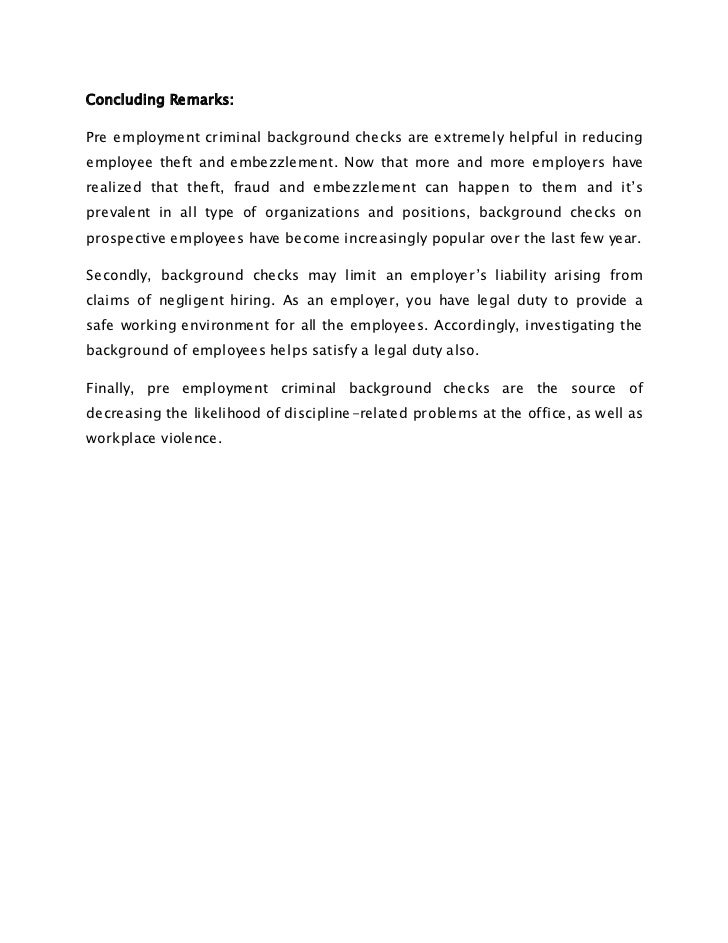 Concluding Remarks:

Pre employment criminal background checks are extremely helpful in reducing employee theft and embezzlement. Now that more and more employers have realized that theft, fraud and embezzlement can happen to them and it's prevalent in all type of organizations and positions, background checks on prospective employees have become increasingly popular over the last few year.

Secondly, background checks may limit an employer's liability arising from claims of negligent hiring. As an employer, you have legal duty to provide a safe working environment for all the employees. Accordingly, investigating the background of employees helps satisfy a legal duty also.

Finally, pre employment criminal background checks are the source of decreasing the likelihood of discipline-related problems at the office, as well as workplace violence.